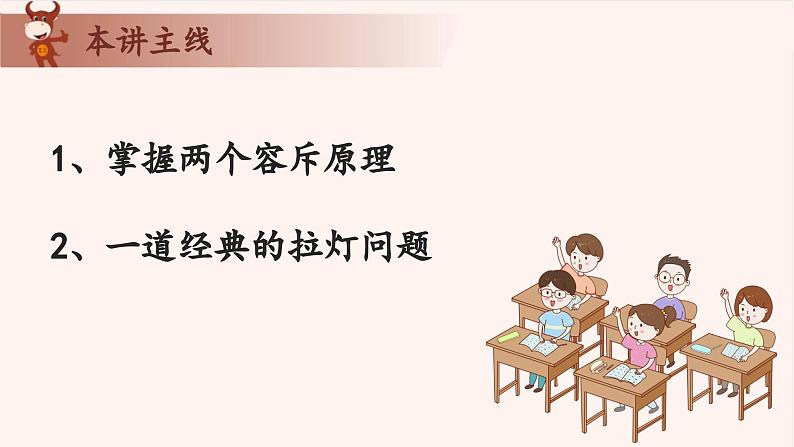 本讲主线

1、掌握两个容斥原理

2、一道经典的拉灯问题